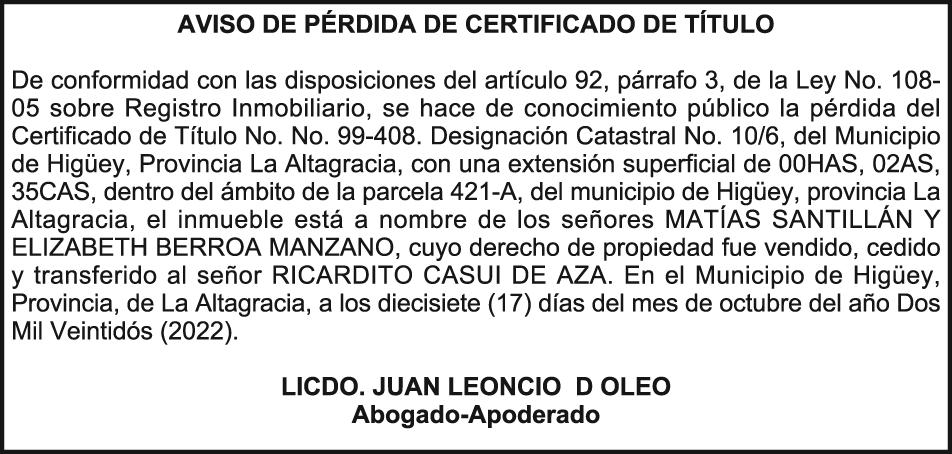 AVISO DE PÉRDIDA DE CERTIFICADO DE TÍTULO

De conformidad con las disposiciones del artículo 92, párrafo 3, de la Ley No. 108-05 sobre Registro Inmobiliario, se hace de conocimiento público la pérdida del Certificado de Título No. No. 99-408. Designación Catastral No. 10/6, del Municipio de Higüey, Provincia La Altagracia, con una extensión superficial de 00HAS, 02AS, 35CAS, dentro del ámbito de la parcela 421-A, del municipio de Higüey, provincia La Altagracia, el inmueble está a nombre de los señores MATÍAS SANTILLÁN Y ELIZABETH BERROA MANZANO, cuyo derecho de propiedad fue vendido, cedido y transferido al señor RICARDITO CASUI DE AZA. En el Municipio de Higüey, Provincia, de La Altagracia, a los diecisiete (17) días del mes de octubre del año Dos Mil Veintidós (2022).

LICDO. JUAN LEONCIO D OLEO
Abogado-Apoderado